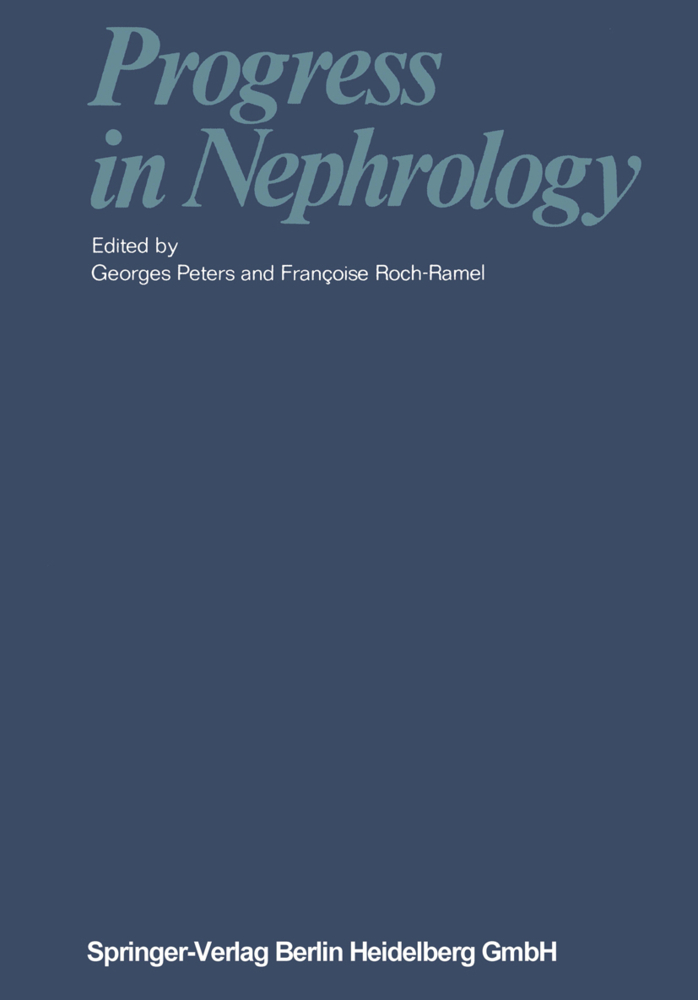 Progress in Nephrology

Edited by
Georges Peters and Françoise Roch-Ramel

Springer-Verlag Berlin Heidelberg GmbH